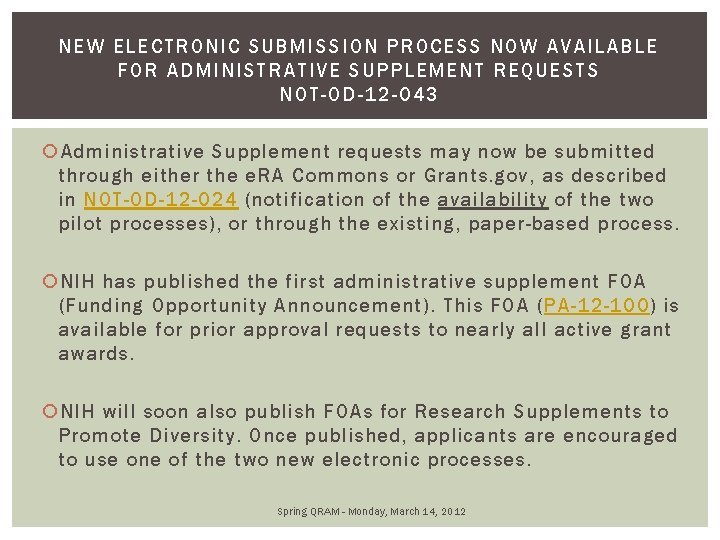 NEW ELECTRONIC SUBMISSION PROCESS NOW AVAILABLE FOR ADMINISTRATIVE SUPPLEMENT REQUESTS
NOT-OD-12-043

Administrative Supplement requests may now be submitted through either the eRA Commons or Grants.gov, as described in NOT-OD-12-024 (notification of the availability of the two pilot processes), or through the existing, paper-based process.

NIH has published the first administrative supplement FOA (Funding Opportunity Announcement). This FOA (PA-12-100) is available for prior approval requests to nearly all active grant awards.

NIH will soon also publish FOAs for Research Supplements to Promote Diversity. Once published, applicants are encouraged to use one of the two new electronic processes.

Spring QRAM - Monday, March 14, 2012